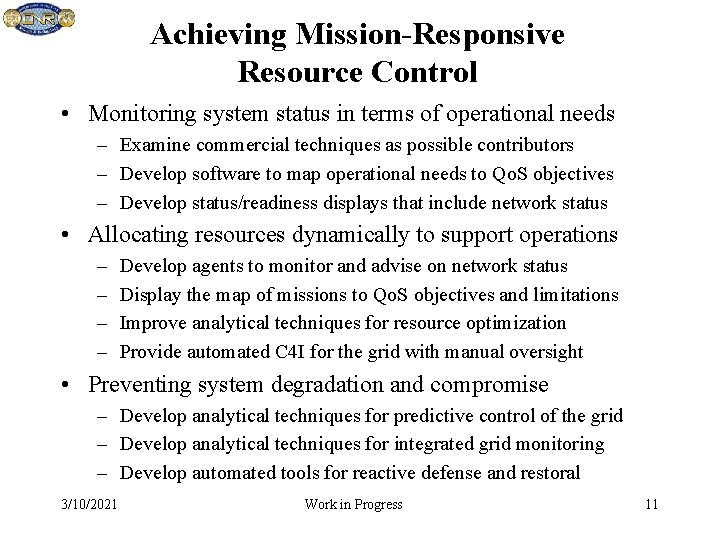 ONR

Achieving Mission-Responsive Resource Control

• Monitoring system status in terms of operational needs
– Examine commercial techniques as possible contributors
– Develop software to map operational needs to QoS objectives
– Develop status/readiness displays that include network status

• Allocating resources dynamically to support operations
– Develop agents to monitor and advise on network status
– Display the map of missions to QoS objectives and limitations
– Improve analytical techniques for resource optimization
– Provide automated C4I for the grid with manual oversight

• Preventing system degradation and compromise
– Develop analytical techniques for predictive control of the grid
– Develop analytical techniques for integrated grid monitoring
– Develop automated tools for reactive defense and restoral

3/10/2021 Work in Progress 11